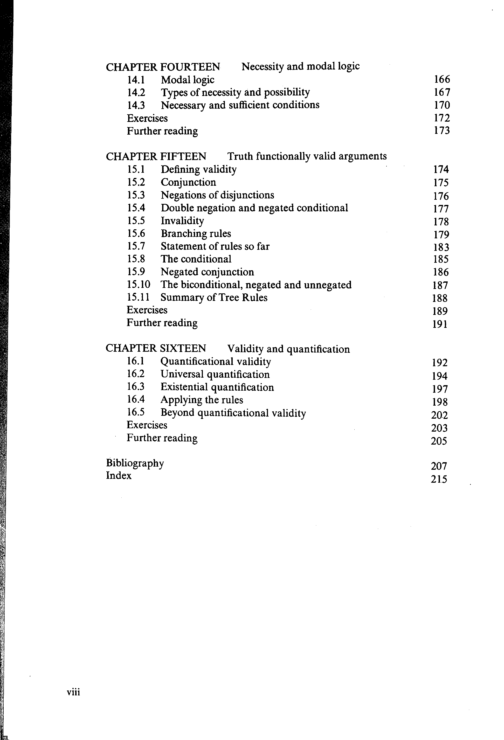 CHAPTER FOURTEEN Necessity and modal logic
14.1 Modal logic 166
14.2 Types of necessity and possibility 167
14.3 Necessary and sufficient conditions 170
Exercises 172
Further reading 173

CHAPTER FIFTEEN Truth functionally valid arguments
15.1 Defining validity 174
15.2 Conjunction 175
15.3 Negations of disjunctions 176
15.4 Double negation and negated conditional 177
15.5 Invalidity 178
15.6 Branching rules 179
15.7 Statement of rules so far 183
15.8 The conditional 185
15.9 Negated conjunction 186
15.10 The biconditional, negated and unnegated 187
15.11 Summary of Tree Rules 188
Exercises 189
Further reading 191

CHAPTER SIXTEEN Validity and quantification
16.1 Quantificational validity 192
16.2 Universal quantification 194
16.3 Existential quantification 197
16.4 Applying the rules 198
16.5 Beyond quantificational validity 202
Exercises 203
Further reading 205

Bibliography 207
Index 215

viii